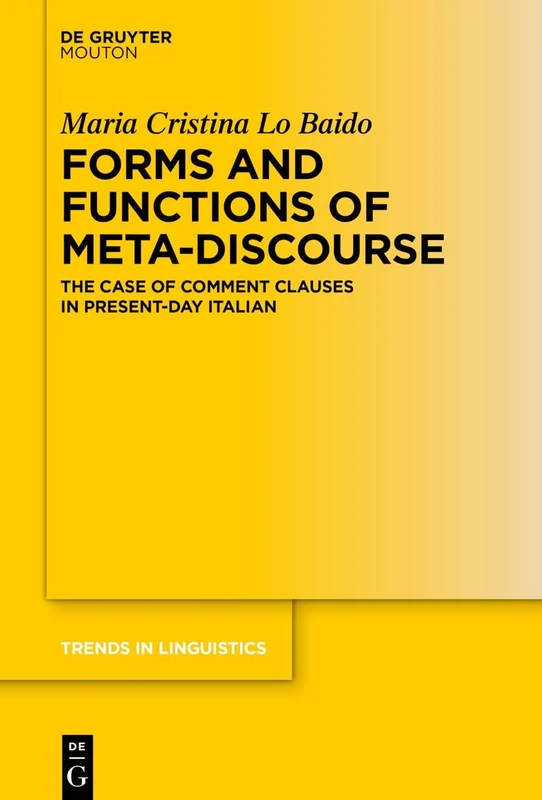 DE GRUYTER
MOUTON

Maria Cristina Lo Baido

FORMS AND FUNCTIONS OF META-DISCOURSE

THE CASE OF COMMENT CLAUSES IN PRESENT-DAY ITALIAN

TRENDS IN LINGUISTICS

DE
G